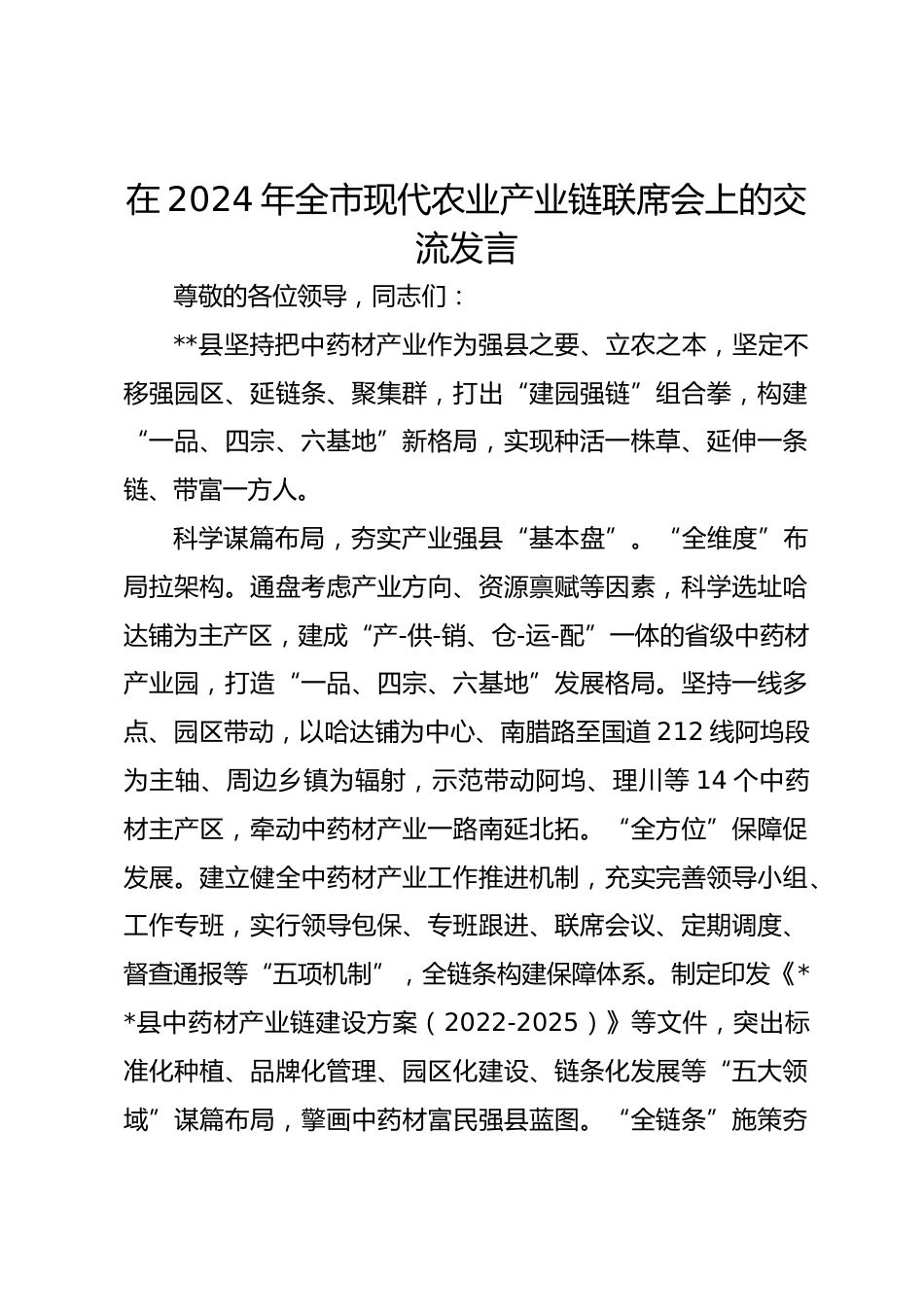 在2024年全市现代农业产业链联席会上的交流发言

尊敬的各位领导，同志们：

**县坚持把中药材产业作为强县之要、立农之本，坚定不移强园区、延链条、聚集群，打出“建园强链”组合拳，构建“一品、四宗、六基地”新格局，实现种活一株草、延伸一条链、带富一方人。

科学谋篇布局，夯实产业强县“基本盘”。“全维度”布局拉架构。通盘考虑产业方向、资源禀赋等因素，科学选址哈达铺为主产区，建成“产-供-销、仓-运-配”一体的省级中药材产业园，打造“一品、四宗、六基地”发展格局。坚持一线多点、园区带动，以哈达铺为中心、南腊路至国道212线阿坞段为主轴、周边乡镇为辐射，示范带动阿坞、理川等14个中药材主产区，牵动中药材产业一路南延北拓。“全方位”保障促发展。建立健全中药材产业工作推进机制，充实完善领导小组、工作专班，实行领导包保、专班跟进、联席会议、定期调度、督查通报等“五项机制”，全链条构建保障体系。制定印发《**县中药材产业链建设方案（2022-2025）》等文件，突出标准化种植、品牌化管理、园区化建设、链条化发展等“五大领域”谋篇布局，擘画中药材富民强县蓝图。“全链条”施策夯